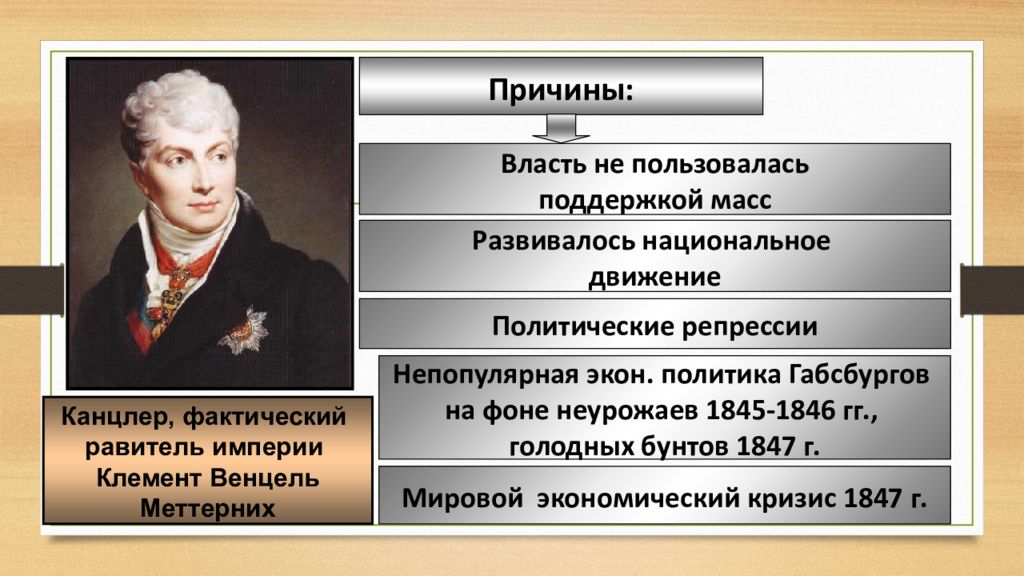 Причины:

Власть не пользовалась поддержкой масс

Развивалось национальное движение

Политические репрессии

Непопулярная экон. политика Габсбургов на фоне неурожаев 1845-1846 гг., голодных бунтов 1847 г.

Мировой экономический кризис 1847 г.

Канцлер, фактический равитель империи Клемент Венцель Меттерних